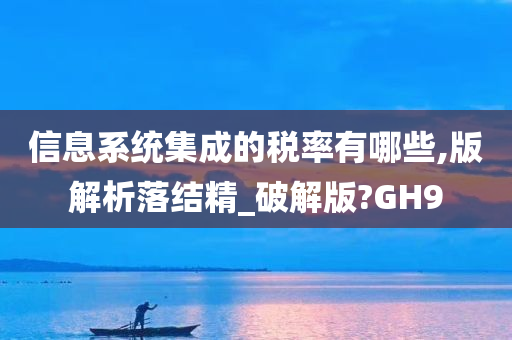 信息系统集成的税率有哪些,版解析落结精_破解版?GH9